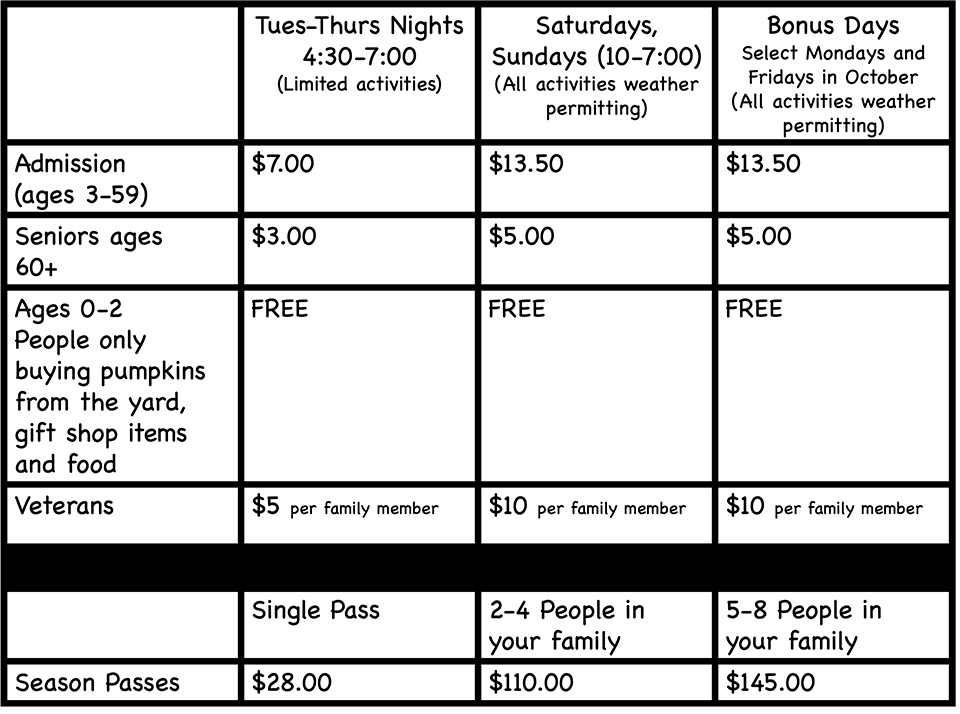 |  | Tues-Thurs Nights 4:30-7:00 (Limited activities) | Saturdays, Sundays (10-7:00) (All activities weather permitting) | Bonus Days Select Mondays and Fridays in October (All activities weather permitting) |
|---|---|---|---|
| Admission (ages 3-59) | $7.00 | $13.50 | $13.50 |
| Seniors ages 60+ | $3.00 | $5.00 | $5.00 |
| Ages 0-2 People only buying pumpkins from the yard, gift shop items and food | FREE | FREE | FREE |
| Veterans | $5 per family member | $10 per family member | $10 per family member |
|  |  |  |  |
|  | Single Pass | 2-4 People in your family | 5-8 People in your family |
| Season Passes | $28.00 | $110.00 | $145.00 |